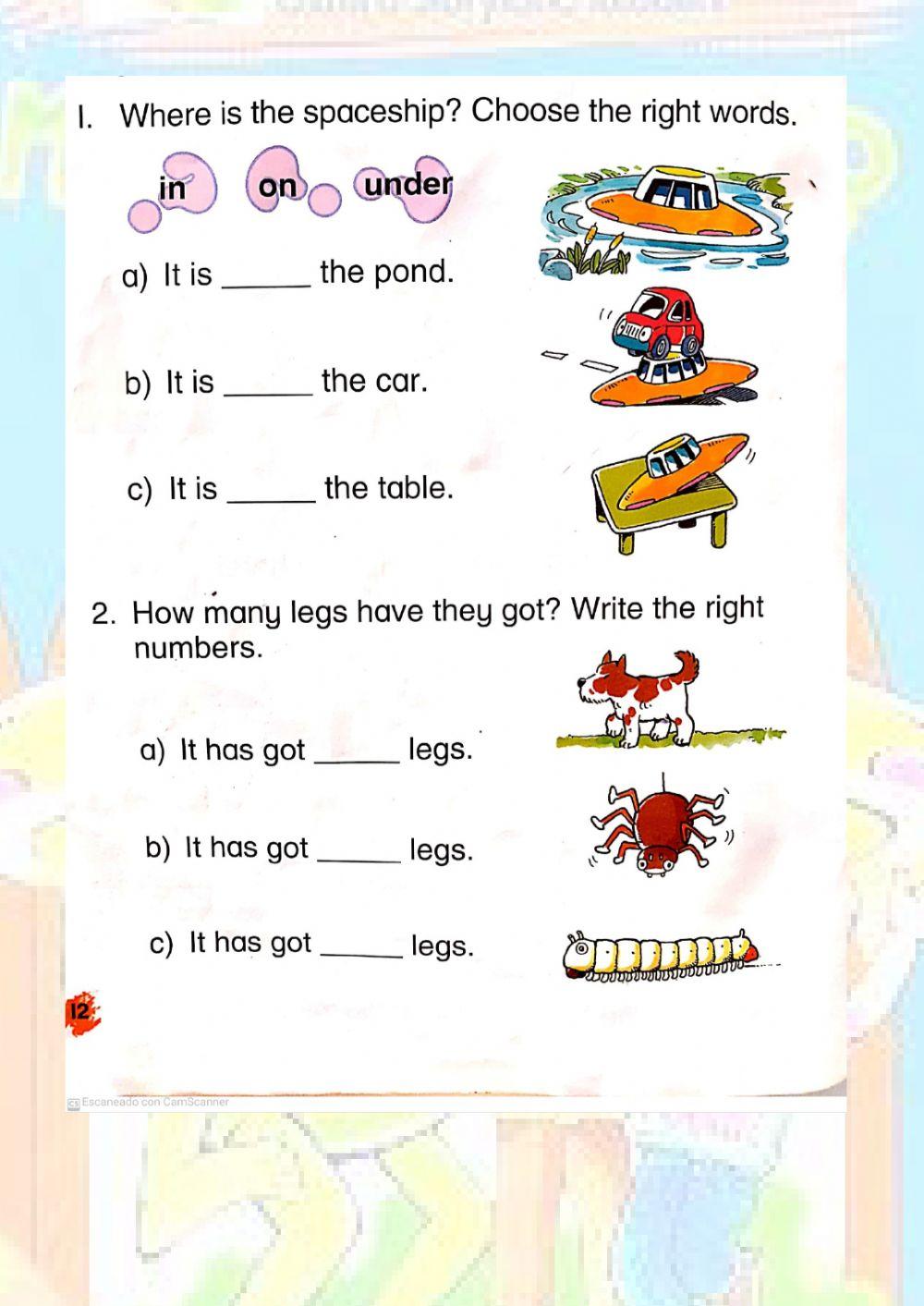 1. Where is the spaceship? Choose the right words.

in on under

a) It is ______ the pond.

b) It is ______ the car.

c) It is ______ the table.

2. How many legs have they got? Write the right numbers.

a) It has got ______ legs.

b) It has got ______ legs.

c) It has got ______ legs.

12

Escaneado con CamScanner